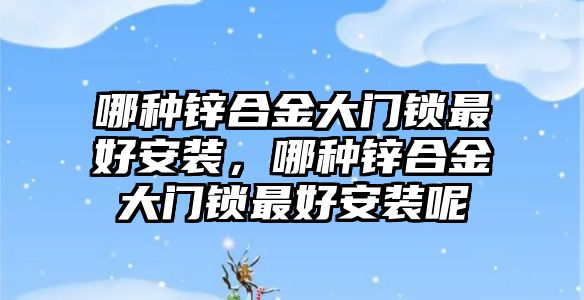 哪种锌合金大门锁最好安装，哪种锌合金大门锁最好安装呢